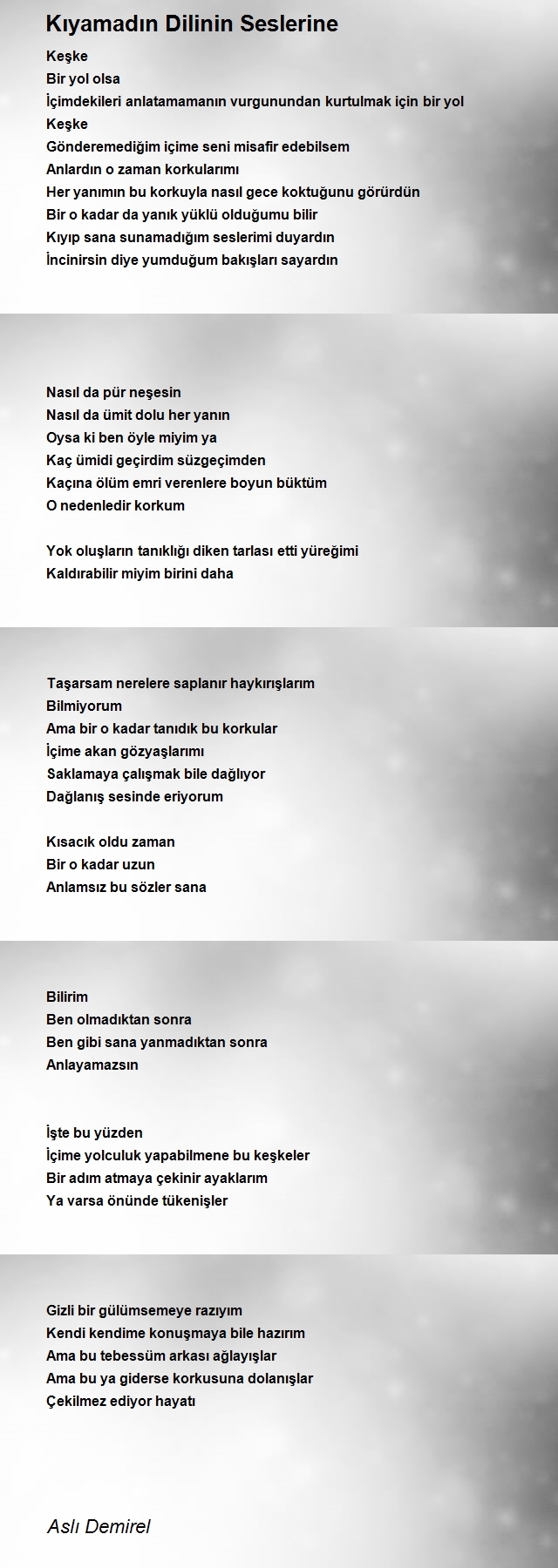 Kıyamadın Dilinin Seslerine

Keşke
Bir yol olsa
İçimdekileri anlatamamanın vurgunundan kurtulmak için bir yol
Keşke
Gönderemediğim içime seni misafir edebilsem
Anlardın o zaman korkularımı
Her yanımın bu korkuyla nasıl gece koktuğunu görürdün
Bir o kadar da yanık yüklü olduğumu bilir
Kıyıp sana sunamadığım seslerimi duyardın
İncinirsin diye yumduğum bakışları sayardın

Nasıl da pür neşesin
Nasıl da ümit dolu her yanın
Oysa ki ben öyle miyim ya
Kaç ümidi geçirdim süzgeçimden
Kaçına ölüm emri verenlere boyun büktüm
O nedenledir korkum

Yok oluşların tanıklığı diken tarlası etti yüreğimi
Kaldırabilir miyim birini daha

Taşarsam nerelere saplanır haykırışlarım
Bilmiyorum
Ama bir o kadar tanıdık bu korkular
İçime akan gözyaşlarımı
Saklamaya çalışmak bile dağlıyor
Dağlanış sesinde eriyorum

Kısacık oldu zaman
Bir o kadar uzun
Anlamsız bu sözler sana

Bilirim
Ben olmadıktan sonra
Ben gibi sana yanmadıktan sonra
Anlayamazsın

İşte bu yüzden
İçime yolculuk yapabilmene bu keşkeler
Bir adım atmaya çekinir ayaklarım
Ya varsa önünde tükenişler

Gizli bir gülümsemeye razıyım
Kendi kendime konuşmaya bile hazırım
Ama bu tebessüm arkası ağlayışlar
Ama bu ya giderse korkusuna dolanışlar
Çekilmez ediyor hayatı

Aslı Demirel